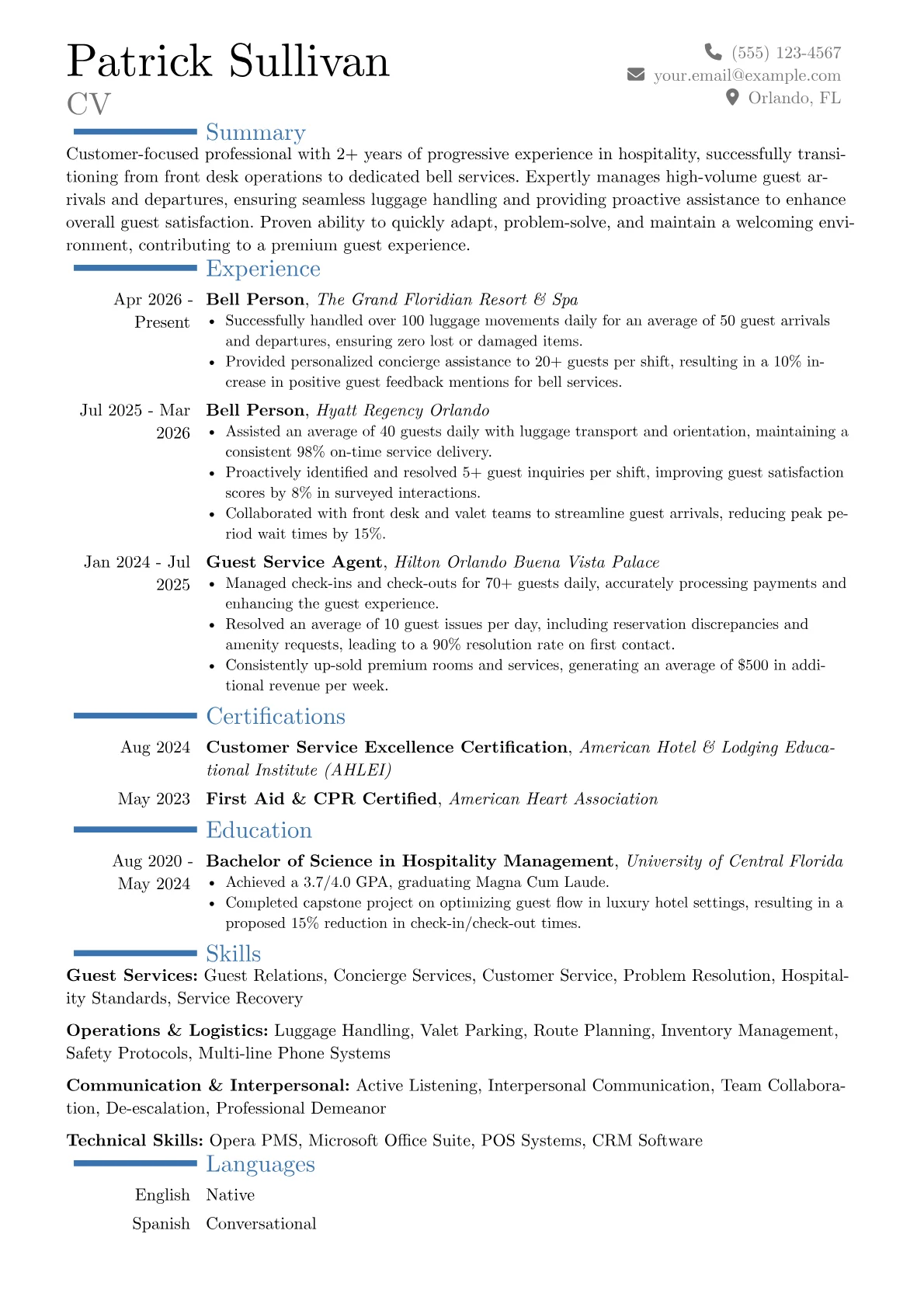 Patrick Sullivan
CV

(555) 123-4567
your.email@example.com
Orlando, FL

Summary

Customer-focused professional with 2+ years of progressive experience in hospitality, successfully transitioning from front desk operations to dedicated bell services. Expertly manages high-volume guest arrivals and departures, ensuring seamless luggage handling and providing proactive assistance to enhance overall guest satisfaction. Proven ability to quickly adapt, problem-solve, and maintain a welcoming environment, contributing to a premium guest experience.

Experience

Apr 2026 - Present
Bell Person, The Grand Floridian Resort & Spa
• Successfully handled over 100 luggage movements daily for an average of 50 guest arrivals and departures, ensuring zero lost or damaged items.
• Provided personalized concierge assistance to 20+ guests per shift, resulting in a 10% increase in positive guest feedback mentions for bell services.

Jul 2025 - Mar 2026
Bell Person, Hyatt Regency Orlando
• Assisted an average of 40 guests daily with luggage transport and orientation, maintaining a consistent 98% on-time service delivery.
• Proactively identified and resolved 5+ guest inquiries per shift, improving guest satisfaction scores by 8% in surveyed interactions.
• Collaborated with front desk and valet teams to streamline guest arrivals, reducing peak period wait times by 15%.

Jan 2024 - Jul 2025
Guest Service Agent, Hilton Orlando Buena Vista Palace
• Managed check-ins and check-outs for 70+ guests daily, accurately processing payments and enhancing the guest experience.
• Resolved an average of 10 guest issues per day, including reservation discrepancies and amenity requests, leading to a 90% resolution rate on first contact.
• Consistently up-sold premium rooms and services, generating an average of $500 in additional revenue per week.

Certifications

Aug 2024
Customer Service Excellence Certification, American Hotel & Lodging Educational Institute (AHLEI)

May 2023
First Aid & CPR Certified, American Heart Association

Education

Aug 2020 - May 2024
Bachelor of Science in Hospitality Management, University of Central Florida
• Achieved a 3.7/4.0 GPA, graduating Magna Cum Laude.
• Completed capstone project on optimizing guest flow in luxury hotel settings, resulting in a proposed 15% reduction in check-in/check-out times.

Skills

Guest Services: Guest Relations, Concierge Services, Customer Service, Problem Resolution, Hospitality Standards, Service Recovery

Operations & Logistics: Luggage Handling, Valet Parking, Route Planning, Inventory Management, Safety Protocols, Multi-line Phone Systems

Communication & Interpersonal: Active Listening, Interpersonal Communication, Team Collaboration, De-escalation, Professional Demeanor

Technical Skills: Opera PMS, Microsoft Office Suite, POS Systems, CRM Software

Languages

English Native
Spanish Conversational